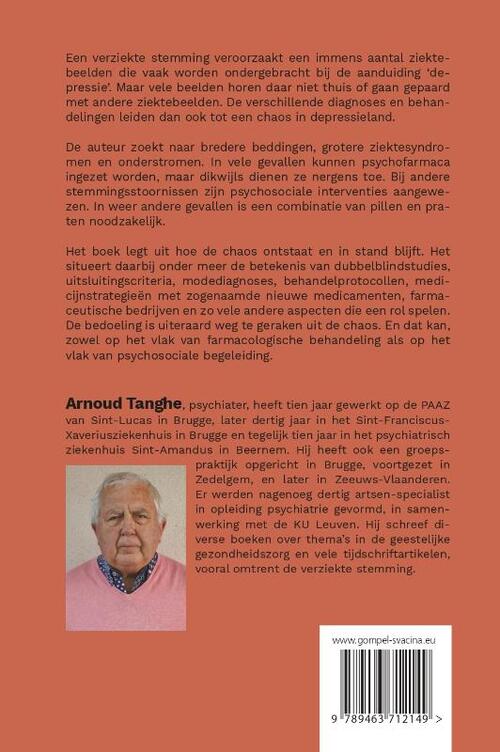 Een verziekte stemming veroorzaakt een immens aantal ziektebeelden die vaak worden ondergebracht bij de aanduiding 'depressie'. Maar vele beelden horen daar niet thuis of gaan gepaard met andere ziektebeelden. De verschillende diagnoses en behandelingen leiden dan ook tot een chaos in depressieland.

De auteur zoekt naar bredere beddingen, grotere ziektesyndromen en onderstromen. In vele gevallen kunnen psychofarmaca ingezet worden, maar dikwijls dienen ze nergens toe. Bij andere stemmingsstoornissen zijn psychosociale interventies aangewezen. In weer andere gevallen is een combinatie van pillen en praten noodzakelijk.

Het boek legt uit hoe de chaos ontstaat en in stand blijft. Het situeert daarbij onder meer de betekenis van dubbelblindstudies, uitsluitingscriteria, modediagnoses, behandelprotocollen, medicijnstrategieën met zogenaamde nieuwe medicamenten, farmaceutische bedrijven en zo vele andere aspecten die een rol spelen. De bedoeling is uiteraard weg te geraken uit de chaos. En dat kan, zowel op het vlak van farmacologische behandeling als op het vlak van psychosociale begeleiding.

Arnoud Tanghe, psychiater, heeft tien jaar gewerkt op de PAAZ van Sint-Lucas in Brugge, later dertig jaar in het Sint-Franciscus-Xaveriusziekenhuis in Brugge en tegelijk tien jaar in het psychiatrisch ziekenhuis Sint-Amandus in Beernem. Hij heeft ook een groepspraktijk opgericht in Brugge, voortgezet in Zedelgem, en later in Zeeuws-Vlaanderen. Er werden nagenoeg dertig artsen-specialist in opleiding psychiatrie gevormd, in samenwerking met de KU Leuven. Hij schreef diverse boeken over thema's in de geestelijke gezondheidszorg en vele tijdschriftartikelen, vooral omtrent de verziekte stemming.

www.gompel-svacina.eu

9 789463 712149 >